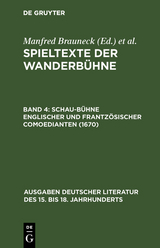 DE GRUYTER

Manfred Brauneck (Ed.) et al.

SPIELTEXTE DER WANDERBÜHNE

BAND 4: SCHAU-BÜHNE ENGLISCHER UND FRANTZÖSISCHER COMOEDIANTEN (1670)

AUSGABEN DEUTSCHER LITERATUR DES 15. BIS 18. JAHRHUNDERTS

DE G